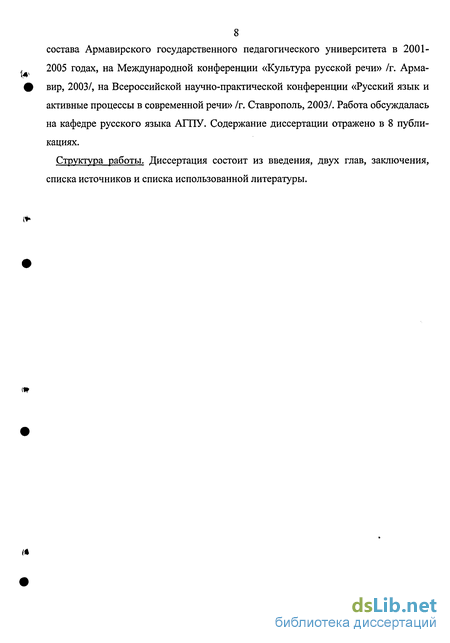 8

состава Армавирского государственного педагогического университета в 2001-2005 годах, на Международной конференции «Культура русской речи» /г. Армавир, 2003/, на Всероссийской научно-практической конференции «Русский язык и активные процессы в современной речи» /г. Ставрополь, 2003/. Работа обсуждалась на кафедре русского языка АГПУ. Содержание диссертации отражено в 8 публикациях.

Структура работы. Диссертация состоит из введения, двух глав, заключения, списка источников и списка использованной литературы.

dsLib.net
библиотека диссертаций